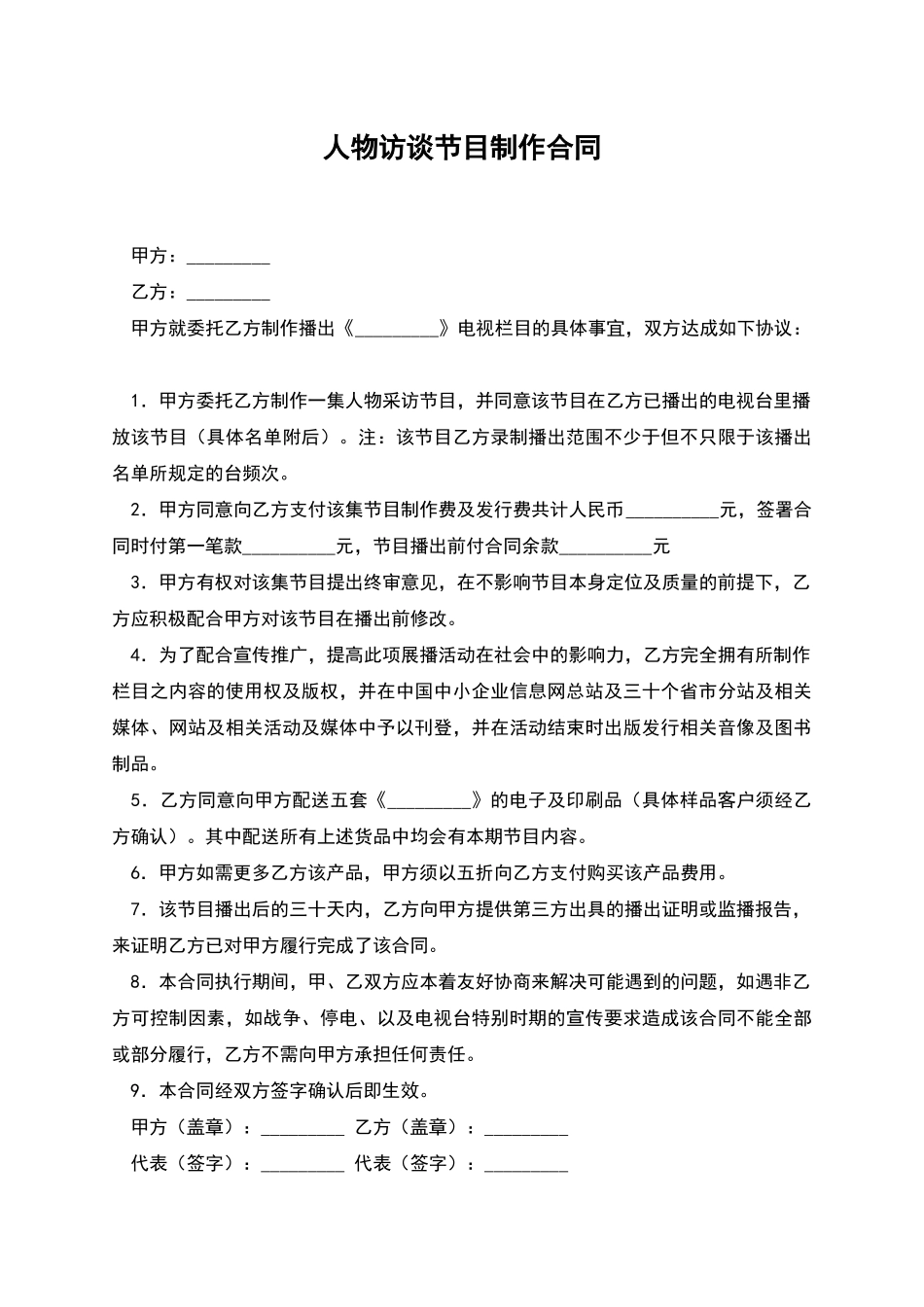 人物访谈节目制作合同

甲方：_________

乙方：_________

甲方就委托乙方制作播出《_________》电视栏目的具体事宜，双方达成如下协议：

1．甲方委托乙方制作一集人物采访节目，并同意该节目在乙方已播出的电视台里播放该节目（具体名单附后）。注：该节目乙方录制播出范围不少于但不只限于该播出名单所规定的台频次。

2．甲方同意向乙方支付该集节目制作费及发行费共计人民币__________元，签署合同时付第一笔款__________元，节目播出前付合同余款__________元

3．甲方有权对该集节目提出终审意见，在不影响节目本身定位及质量的前提下，乙方应积极配合甲方对该节目在播出前修改。

4．为了配合宣传推广，提高此项展播活动在社会中的影响力，乙方完全拥有所制作栏目之内容的使用权及版权，并在中国中小企业信息网总站及三十个省市分站及相关媒体、网站及相关活动及媒体中予以刊登，并在活动结束时出版发行相关音像及图书制品。

5．乙方同意向甲方配送五套《_________》的电子及印刷品（具体样品客户须经乙方确认）。其中配送所有上述货品中均会有本期节目内容。

6．甲方如需更多乙方该产品，甲方须以五折向乙方支付购买该产品费用。

7．该节目播出后的三十天内，乙方向甲方提供第三方出具的播出证明或监播报告，来证明乙方已对甲方履行完成了该合同。

8．本合同执行期间，甲、乙双方应本着友好协商来解决可能遇到的问题，如遇非乙方可控制因素，如战争、停电、以及电视台特别时期的宣传要求造成该合同不能全部或部分履行，乙方不需向甲方承担任何责任。

9．本合同经双方签字确认后即生效。

甲方（盖章）：_________ 乙方（盖章）：_________

代表（签字）：_________ 代表（签字）：_________